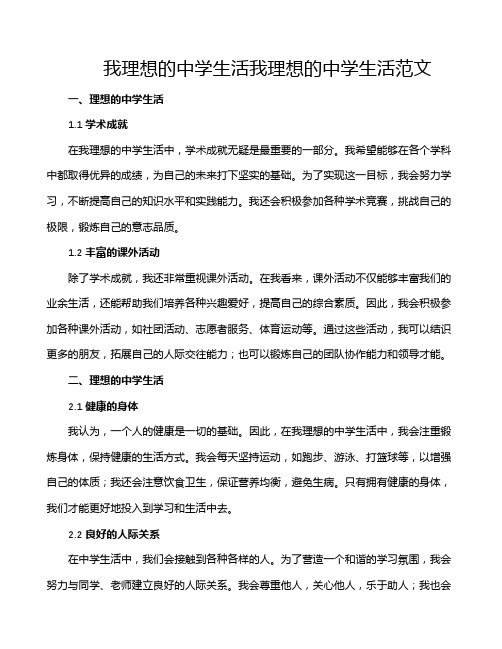 我理想的中学生活我理想的中学生活范文

一、理想的中学生活

1.1 学术成就

在我理想的中学生活中，学术成就无疑是最重要的一部分。我希望能够在各个学科中都取得优异的成绩，为自己的未来打下坚实的基础。为了实现这一目标，我会努力学习，不断提高自己的知识水平和实践能力。我还会积极参加各种学术竞赛，挑战自己的极限，锻炼自己的意志品质。

1.2 丰富的课外活动

除了学术成就，我还非常重视课外活动。在我看来，课外活动不仅能够丰富我们的业余生活，还能帮助我们培养各种兴趣爱好，提高自己的综合素质。因此，我会积极参加各种课外活动，如社团活动、志愿者服务、体育运动等。通过这些活动，我可以结识更多的朋友，拓展自己的人际交往能力；也可以锻炼自己的团队协作能力和领导才能。

二、理想的中学生活

2.1 健康的身体

我认为，一个人的健康是一切的基础。因此，在我理想的中学生活中，我会注重锻炼身体，保持健康的生活方式。我会每天坚持运动，如跑步、游泳、打篮球等，以增强自己的体质；我还会注意饮食卫生，保证营养均衡，避免生病。只有拥有健康的身体，我们才能更好地投入到学习和生活中去。

2.2 良好的人际关系

在中学生活中，我们会接触到各种各样的人。为了营造一个和谐的学习氛围，我会努力与同学、老师建立良好的人际关系。我会尊重他人，关心他人，乐于助人；我也会